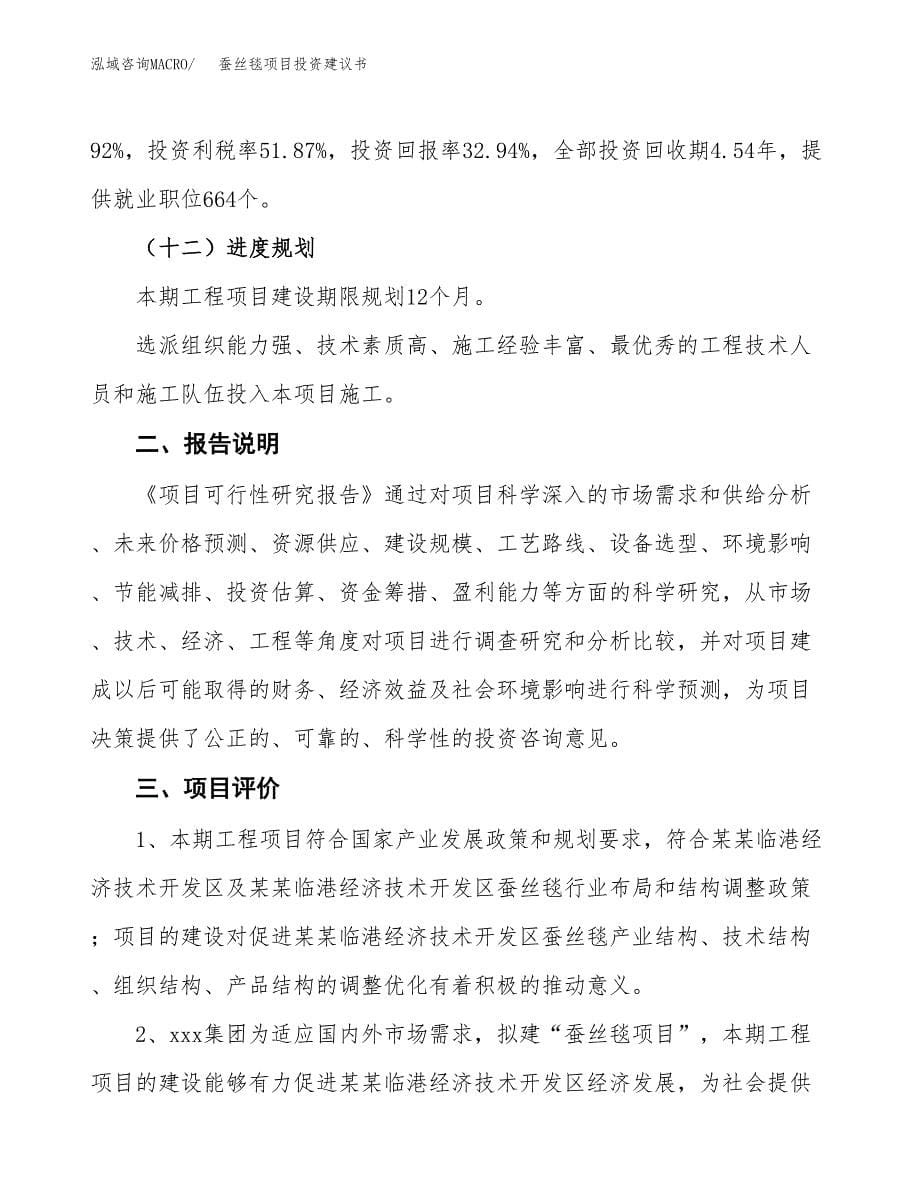 泓域咨询MACRO/　蚕丝毯项目投资建议书

92%，投资利税率51.87%，投资回报率32.94%，全部投资回收期4.54年，提供就业职位664个。

（十二）进度规划

本期工程项目建设期限规划12个月。

选派组织能力强、技术素质高、施工经验丰富、最优秀的工程技术人员和施工队伍投入本项目施工。

二、报告说明

《项目可行性研究报告》通过对项目科学深入的市场需求和供给分析、未来价格预测、资源供应、建设规模、工艺路线、设备选型、环境影响、节能减排、投资估算、资金筹措、盈利能力等方面的科学研究，从市场、技术、经济、工程等角度对项目进行调查研究和分析比较，并对项目建成以后可能取得的财务、经济效益及社会环境影响进行科学预测，为项目决策提供了公正的、可靠的、科学性的投资咨询意见。

三、项目评价

1、本期工程项目符合国家产业发展政策和规划要求，符合某某临港经济技术开发区及某某临港经济技术开发区蚕丝毯行业布局和结构调整政策；项目的建设对促进某某临港经济技术开发区蚕丝毯产业结构、技术结构、组织结构、产品结构的调整优化有着积极的推动意义。

2、xxx集团为适应国内外市场需求，拟建“蚕丝毯项目”，本期工程项目的建设能够有力促进某某临港经济技术开发区经济发展，为社会提供